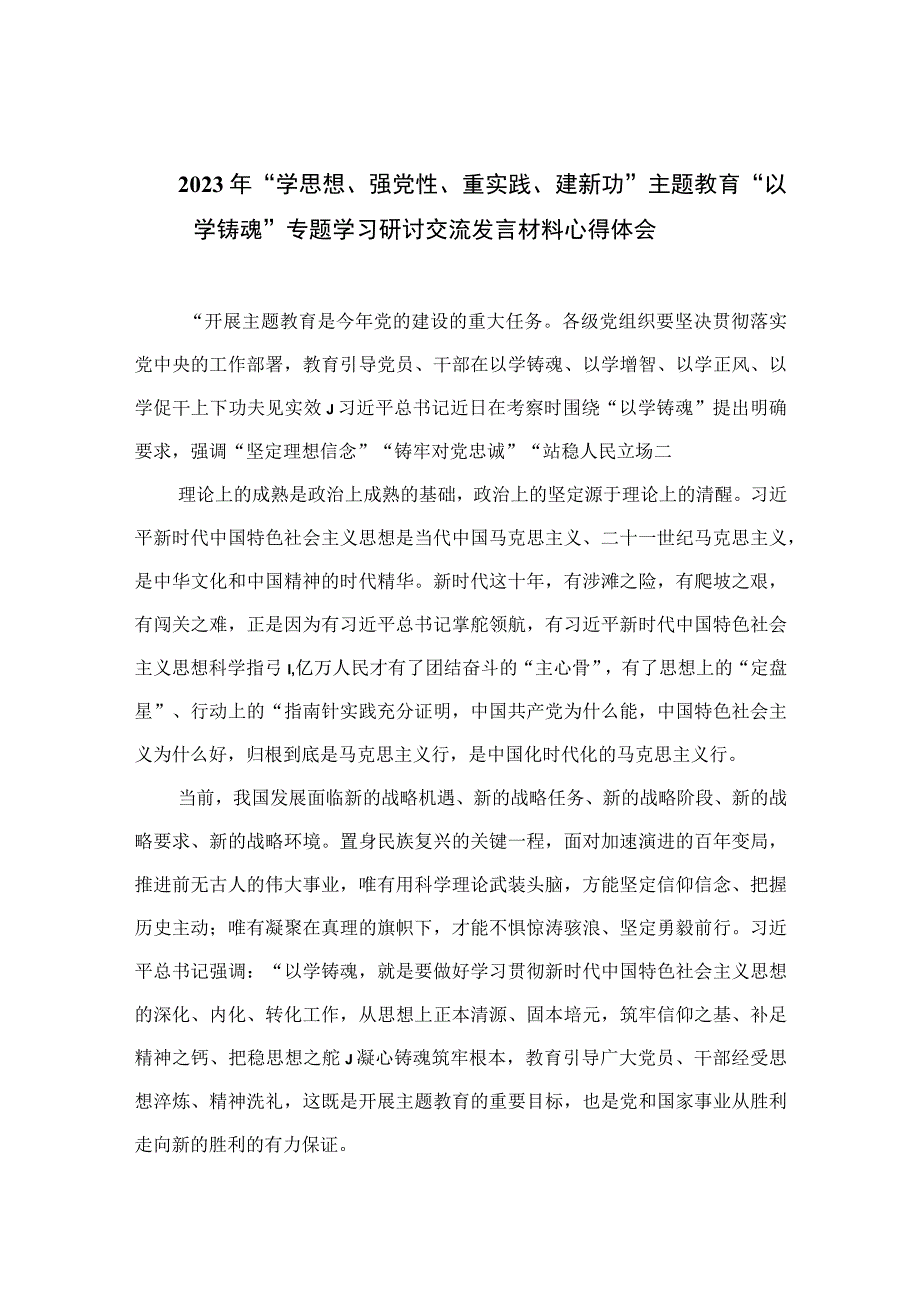 2023年“学思想、强党性、重实践、建新功”主题教育“以学铸魂”专题学习研讨交流发言材料心得体会

“开展主题教育是今年党的建设的重大任务。各级党组织要坚决贯彻落实党中央的工作部署，教育引导党员、干部在以学铸魂、以学增智、以学正风、以学促干上下功夫见实效J习近平总书记近日在考察时围绕“以学铸魂”提出明确要求，强调“坚定理想信念”“铸牢对党忠诚”“站稳人民立场二

理论上的成熟是政治上成熟的基础，政治上的坚定源于理论上的清醒。习近平新时代中国特色社会主义思想是当代中国马克思主义、二十一世纪马克思主义，是中华文化和中国精神的时代精华。新时代这十年，有涉滩之险，有爬坡之艰，有闯关之难，正是因为有习近平总书记掌舵领航，有习近平新时代中国特色社会主义思想科学指弓I,亿万人民才有了团结奋斗的“主心骨”，有了思想上的“定盘星”、行动上的“指南针实践充分证明，中国共产党为什么能，中国特色社会主义为什么好，归根到底是马克思主义行，是中国化时代化的马克思主义行。

当前，我国发展面临新的战略机遇、新的战略任务、新的战略阶段、新的战略要求、新的战略环境。置身民族复兴的关键一程，面对加速演进的百年变局，推进前无古人的伟大事业，唯有用科学理论武装头脑，方能坚定信仰信念、把握历史主动；唯有凝聚在真理的旗帜下，才能不惧惊涛骇浪、坚定勇毅前行。习近平总书记强调：“以学铸魂，就是要做好学习贯彻新时代中国特色社会主义思想的深化、内化、转化工作，从思想上正本清源、固本培元，筑牢信仰之基、补足精神之钙、把稳思想之舵J凝心铸魂筑牢根本，教育引导广大党员、干部经受思想淬炼、精神洗礼，这既是开展主题教育的重要目标，也是党和国家事业从胜利走向新的胜利的有力保证。